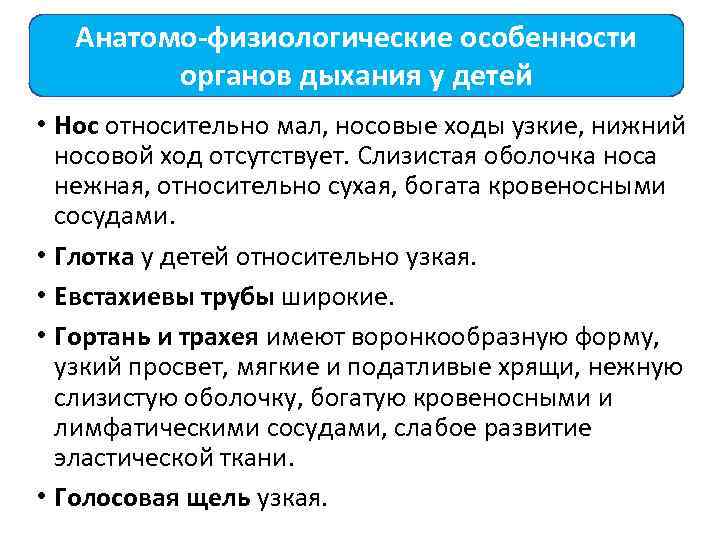 Анатомо-физиологические особенности органов дыхания у детей

• Нос относительно мал, носовые ходы узкие, нижний носовой ход отсутствует. Слизистая оболочка носа нежная, относительно сухая, богата кровеносными сосудами.

• Глотка у детей относительно узкая.

• Евстахиевы трубы широкие.

• Гортань и трахея имеют воронкообразную форму, узкий просвет, мягкие и податливые хрящи, нежную слизистую оболочку, богатую кровеносными и лимфатическими сосудами, слабое развитие эластической ткани.

• Голосовая щель узкая.